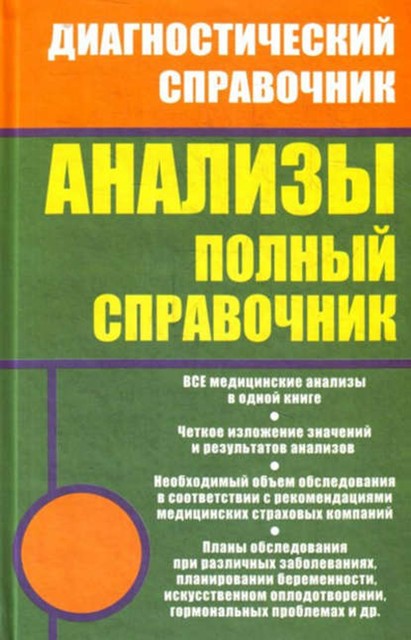 ДИАГНОСТИЧЕСКИЙ СПРАВОЧНИК

АНАЛИЗЫ
ПОЛНЫЙ СПРАВОЧНИК

ВСЕ медицинские анализы в одной книге

Четкое изложение значений и результатов анализов

Необходимый объем обследования в соответствии с рекомендациями медицинских страховых компаний

Планы обследования при различных заболеваниях, планировании беременности, искусственном оплодотворении, гормональных проблемах и др.